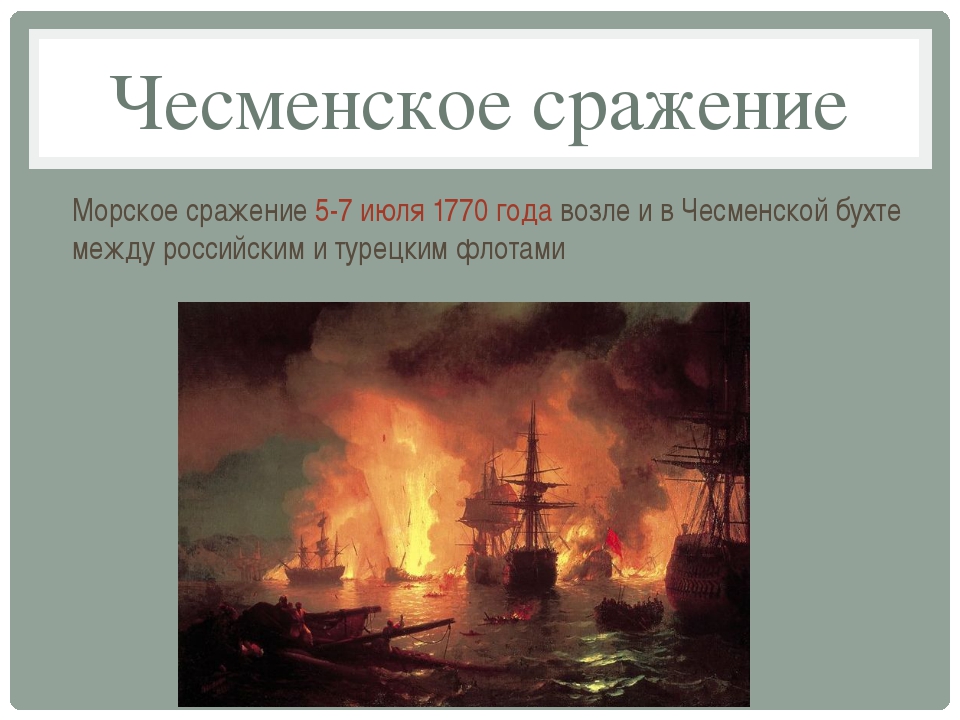 Чесменское сражение

Морское сражение 5-7 июля 1770 года возле и в Чесменской бухте между российским и турецким флотами